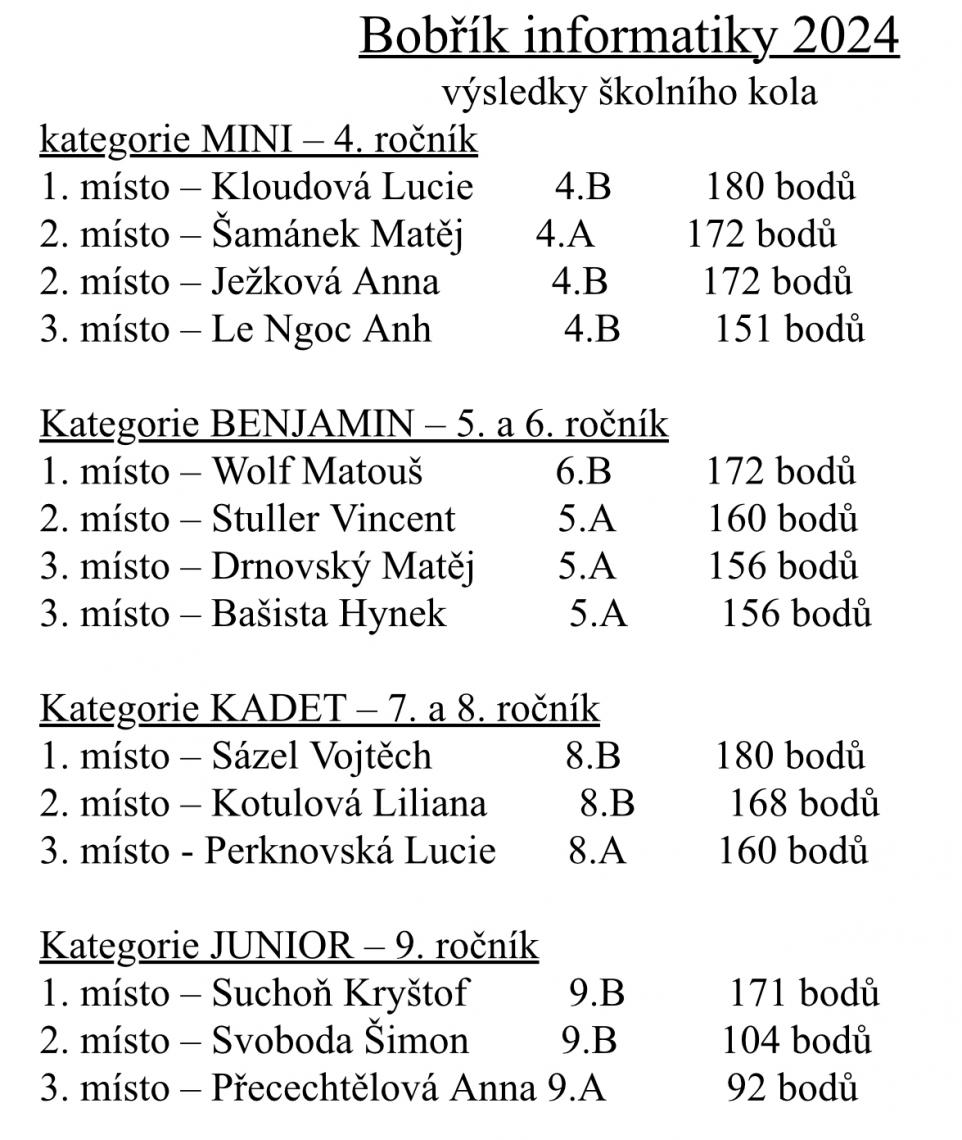 Bobřík informatiky 2024
výsledky školního kola

kategorie MINI – 4. ročník
1. místo – Kloudová Lucie 4.B 180 bodů
2. místo – Šamánek Matěj 4.A 172 bodů
2. místo – Ježková Anna 4.B 172 bodů
3. místo – Le Ngoc Anh 4.B 151 bodů

Kategorie BENJAMIN – 5. a 6. ročník
1. místo – Wolf Matouš 6.B 172 bodů
2. místo – Stuller Vincent 5.A 160 bodů
3. místo – Drnovský Matěj 5.A 156 bodů
3. místo – Bašista Hynek 5.A 156 bodů

Kategorie KADET – 7. a 8. ročník
1. místo – Sázel Vojtěch 8.B 180 bodů
2. místo – Kotulová Liliana 8.B 168 bodů
3. místo - Perknovská Lucie 8.A 160 bodů

Kategorie JUNIOR – 9. ročník
1. místo – Suchoň Kryštof 9.B 171 bodů
2. místo – Svoboda Šimon 9.B 104 bodů
3. místo – Přecechtělová Anna 9.A 92 bodů